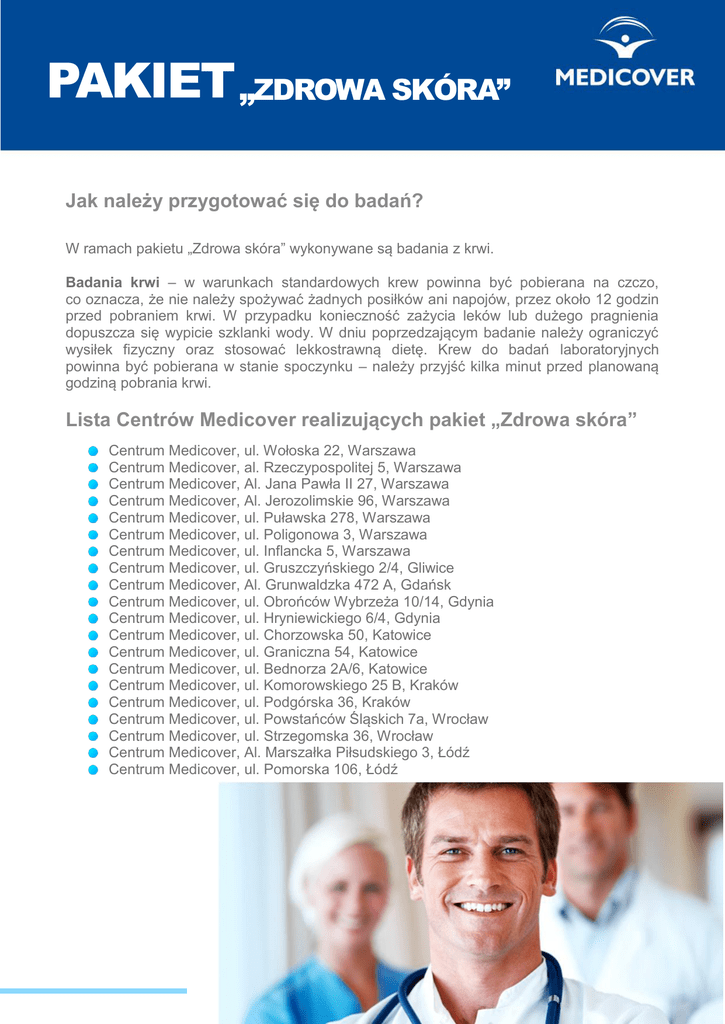 PAKIET „ZDROWA SKÓRA”

MEDICOVER

Jak należy przygotować się do badań?

W ramach pakietu „Zdrowa skóra” wykonywane są badania z krwi.

Badania krwi – w warunkach standardowych krew powinna być pobierana na czczo, co oznacza, że nie należy spożywać żadnych posiłków ani napojów, przez około 12 godzin przed pobraniem krwi. W przypadku konieczność zażycia leków lub dużego pragnienia dopuszcza się wypicie szklanki wody. W dniu poprzedzającym badanie należy ograniczyć wysiłek fizyczny oraz stosować lekkostrawną dietę. Krew do badań laboratoryjnych powinna być pobierana w stanie spoczynku – należy przyjść kilka minut przed planowaną godziną pobrania krwi.

Lista Centrów Medicover realizujących pakiet „Zdrowa skóra”

Centrum Medicover, ul. Wołoska 22, Warszawa
Centrum Medicover, al. Rzeczypospolitej 5, Warszawa
Centrum Medicover, Al. Jana Pawła II 27, Warszawa
Centrum Medicover, Al. Jerozolimskie 96, Warszawa
Centrum Medicover, ul. Puławska 278, Warszawa
Centrum Medicover, ul. Poligonowa 3, Warszawa
Centrum Medicover, ul. Inflancka 5, Warszawa
Centrum Medicover, ul. Gruszczyńskiego 2/4, Gliwice
Centrum Medicover, Al. Grunwaldzka 472 A, Gdańsk
Centrum Medicover, ul. Obrońców Wybrzeża 10/14, Gdynia
Centrum Medicover, ul. Hryniewickiego 6/4, Gdynia
Centrum Medicover, ul. Chorzowska 50, Katowice
Centrum Medicover, ul. Graniczna 54, Katowice
Centrum Medicover, ul. Bednorza 2A/6, Katowice
Centrum Medicover, ul. Komorowskiego 25 B, Kraków
Centrum Medicover, ul. Podgórska 36, Kraków
Centrum Medicover, ul. Powstańców Śląskich 7a, Wrocław
Centrum Medicover, ul. Strzegomska 36, Wrocław
Centrum Medicover, Al. Marszałka Piłsudskiego 3, Łódź
Centrum Medicover, ul. Pomorska 106, Łódź